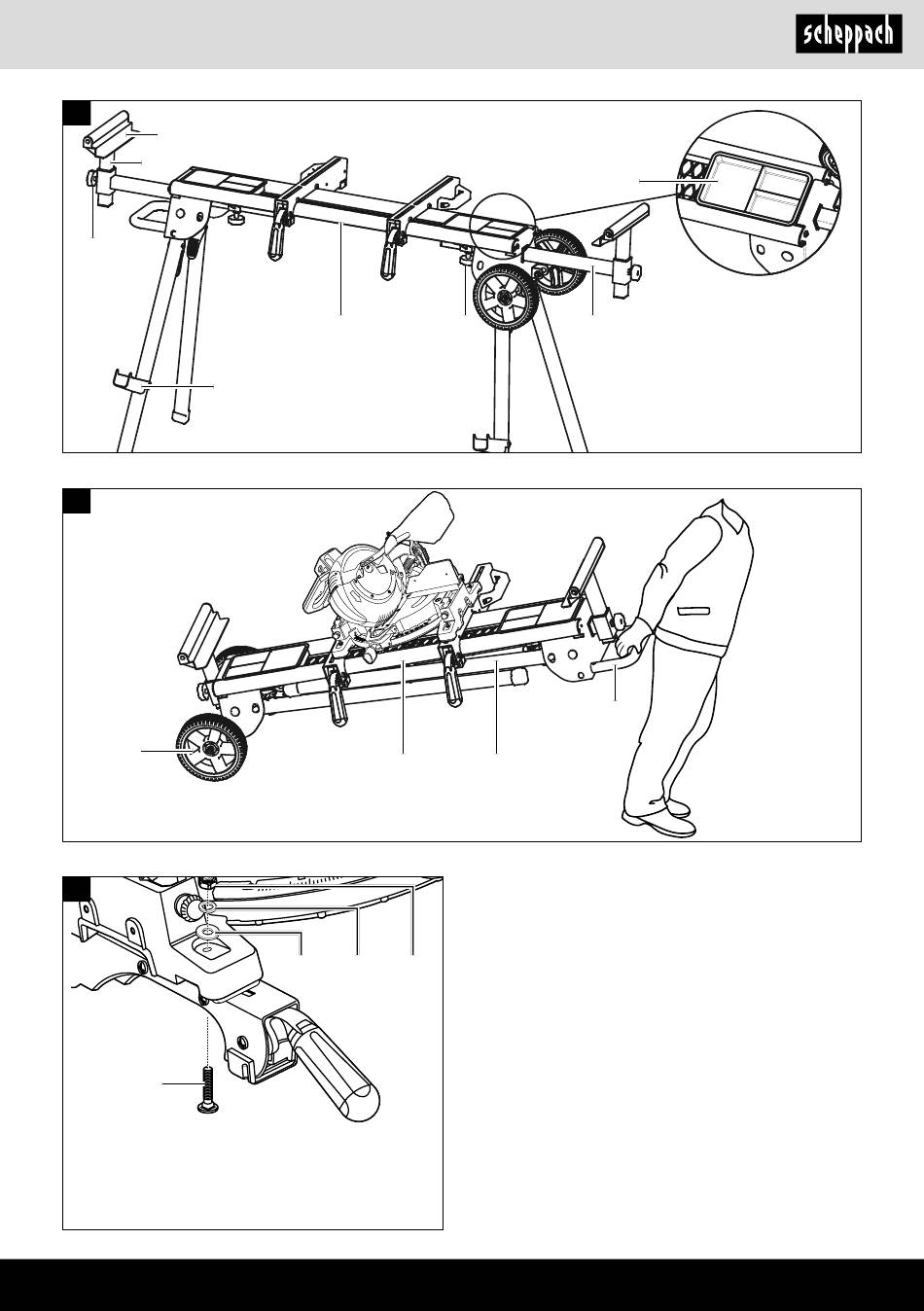 scheppach